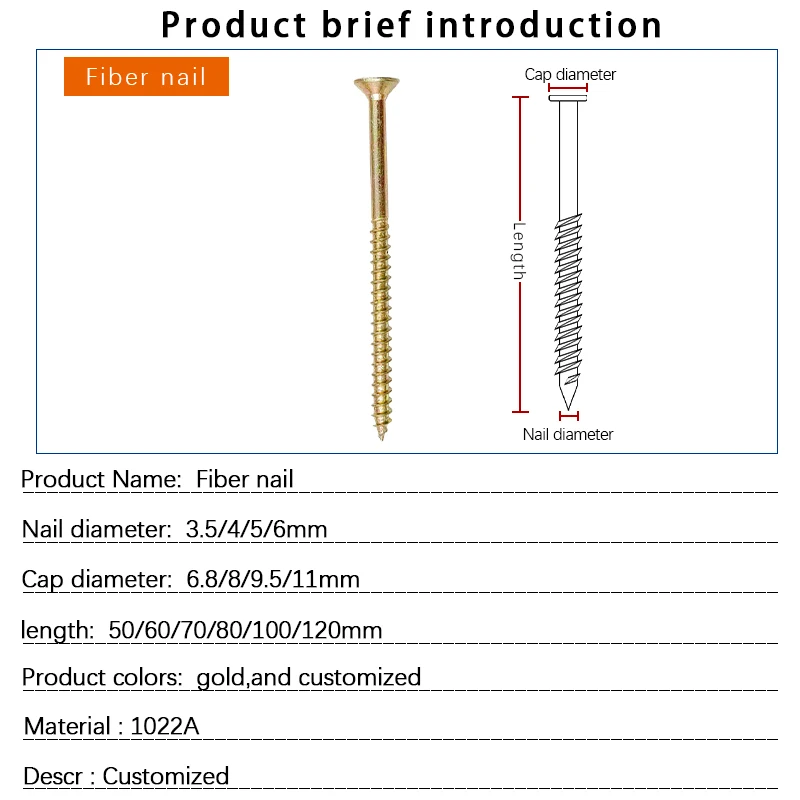 Product brief introduction

Fiber nail

Cap diameter

Length

Nail diameter

Product Name: Fiber nail

Nail diameter: 3.5/4/5/6mm

Cap diameter: 6.8/8/9.5/11mm

length: 50/60/70/80/100/120mm

Product colors: gold,and customized

Material : 1022A

Descr : Customized